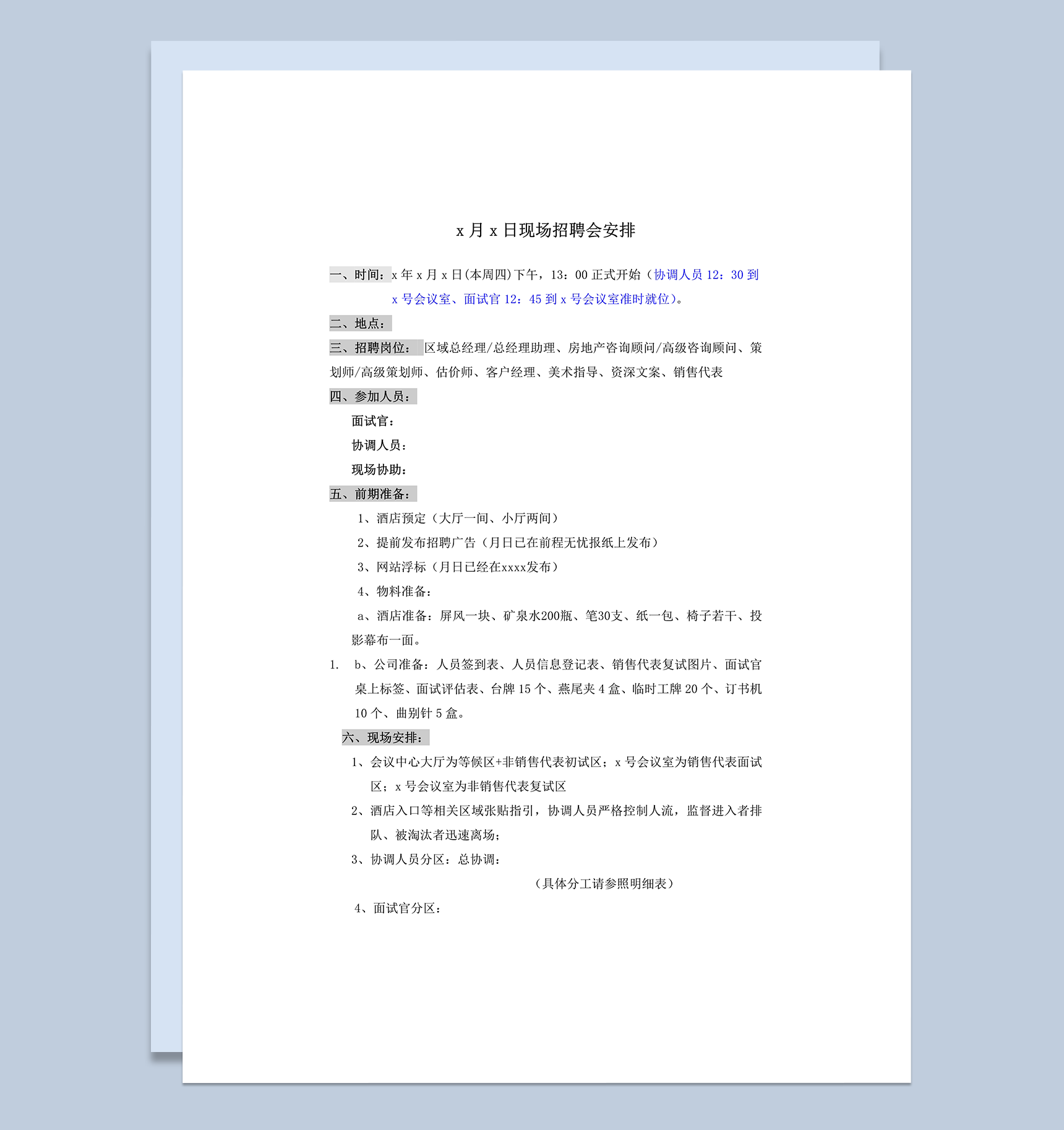 x 月 x 日现场招聘会安排

一、时间：x 年 x 月 x 日(本周四)下午，13：00 正式开始（协调人员 12：30 到 x 号会议室、面试官 12：45 到 x 号会议室准时就位）。

二、地点：

三、招聘岗位： 区域总经理/总经理助理、房地产咨询顾问/高级咨询顾问、策划师/高级策划师、估价师、客户经理、美术指导、资深文案、销售代表

四、参加人员：

面试官：

协调人员：

现场协助：

五、前期准备：

1、酒店预定（大厅一间、小厅两间）

2、提前发布招聘广告（月日已在前程无忧报纸上发布）

3、网站浮标（月日已经在xxxx发布）

4、物料准备：

a、酒店准备：屏风一块、矿泉水200瓶、笔30支、纸一包、椅子若干、投影幕布一面。

1. b、公司准备：人员签到表、人员信息登记表、销售代表复试图片、面试官桌上标签、面试评估表、台牌 15 个、燕尾夹 4 盒、临时工牌 20 个、订书机 10 个、曲别针 5 盒。

六、现场安排：

1、会议中心大厅为等候区+非销售代表初试区；x 号会议室为销售代表面试区；x 号会议室为非销售代表复试区

2、酒店入口等相关区域张贴指引，协调人员严格控制人流，监督进入者排队、被淘汰者迅速离场；

3、协调人员分区：总协调：

（具体分工请参照明细表）

4、面试官分区：